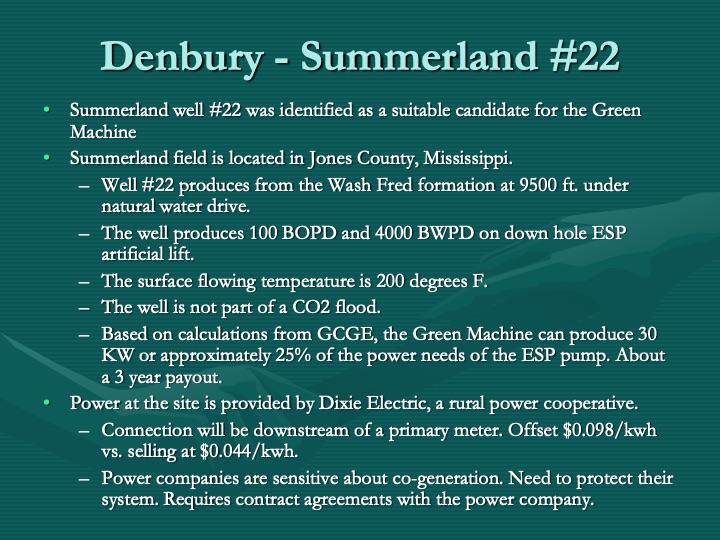 Denbury - Summerland #22

• Summerland well #22 was identified as a suitable candidate for the Green Machine
• Summerland field is located in Jones County, Mississippi.
– Well #22 produces from the Wash Fred formation at 9500 ft. under natural water drive.
– The well produces 100 BOPD and 4000 BWPD on down hole ESP artificial lift.
– The surface flowing temperature is 200 degrees F.
– The well is not part of a CO2 flood.
– Based on calculations from GCGE, the Green Machine can produce 30 KW or approximately 25% of the power needs of the ESP pump. About a 3 year payout.
• Power at the site is provided by Dixie Electric, a rural power cooperative.
– Connection will be downstream of a primary meter. Offset \$0.098/kwh vs. selling at \$0.044/kwh.
– Power companies are sensitive about co-generation. Need to protect their system. Requires contract agreements with the power company.